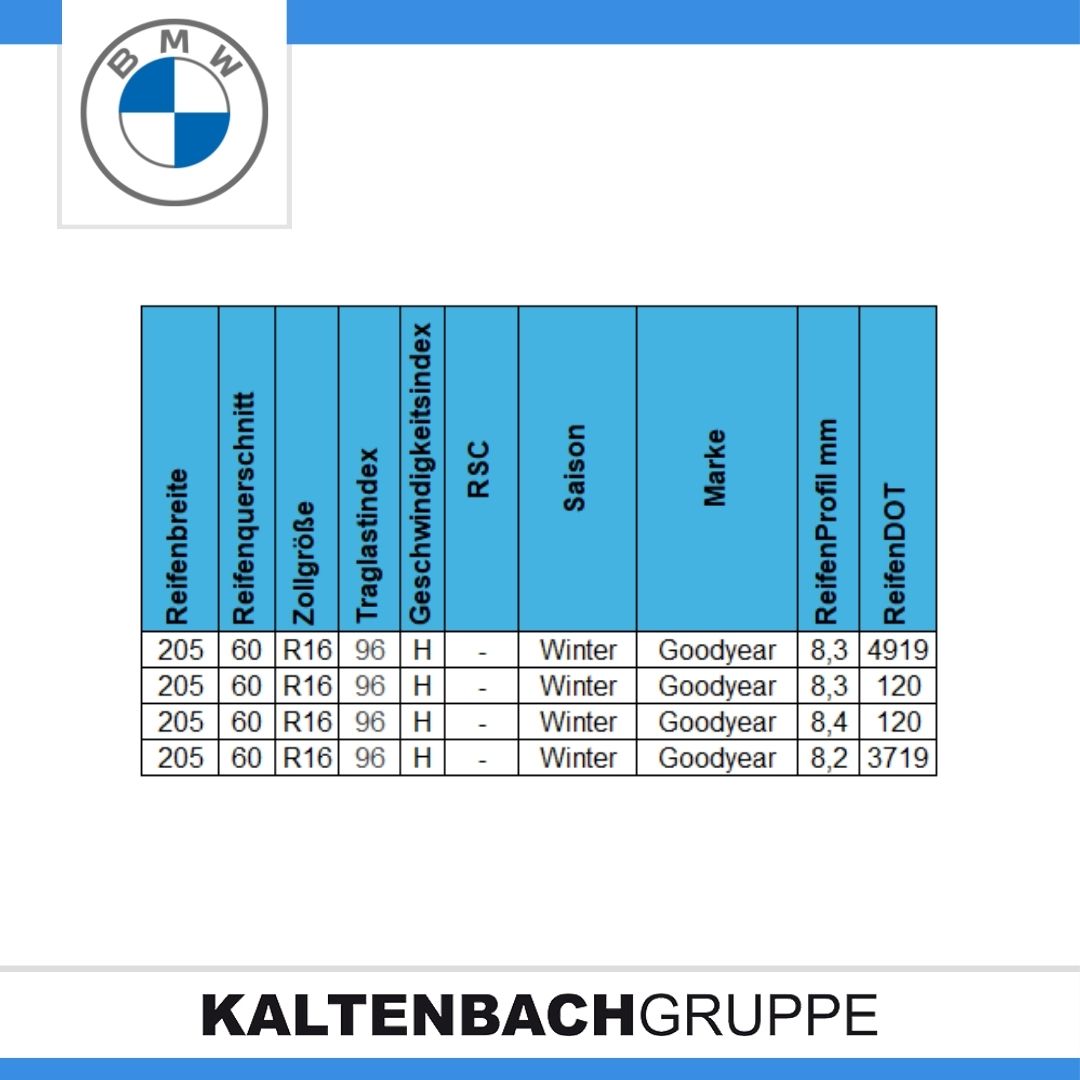 BMW

| Reifenbreite | Reifenquerschnitt | Zollgröße | Traglastindex | Geschwindigkeitsindex | RSC | Saison | Marke | ReifenProfil mm | ReifenDOT |
|---|---|---|---|---|---|---|---|---|---|
| 205 | 60 | R16 | 96 | H | - | Winter | Goodyear | 8,3 | 4919 |
| 205 | 60 | R16 | 96 | H | - | Winter | Goodyear | 8,3 | 120 |
| 205 | 60 | R16 | 96 | H | - | Winter | Goodyear | 8,4 | 120 |
| 205 | 60 | R16 | 96 | H | - | Winter | Goodyear | 8,2 | 3719 |

KALTENBACHGRUPPE